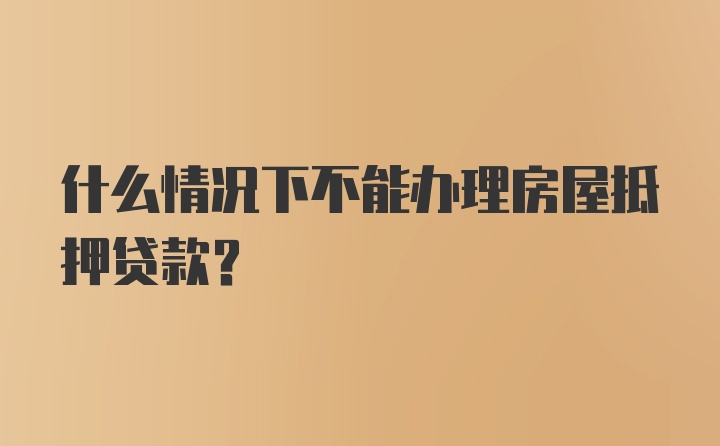 什么情况下不能办理房屋抵押贷款？